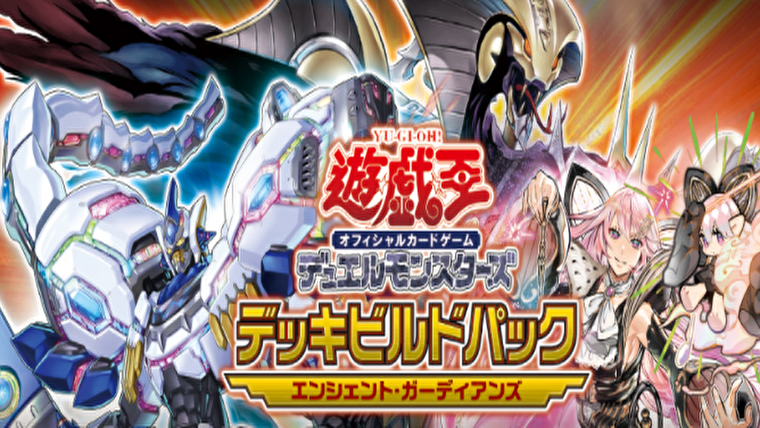 YU-GI-OH!
遊戯王
オフィシャルカードゲーム
デュエルモンスターズ
デッキビルドパック
エンシェント・ガーディアンズ